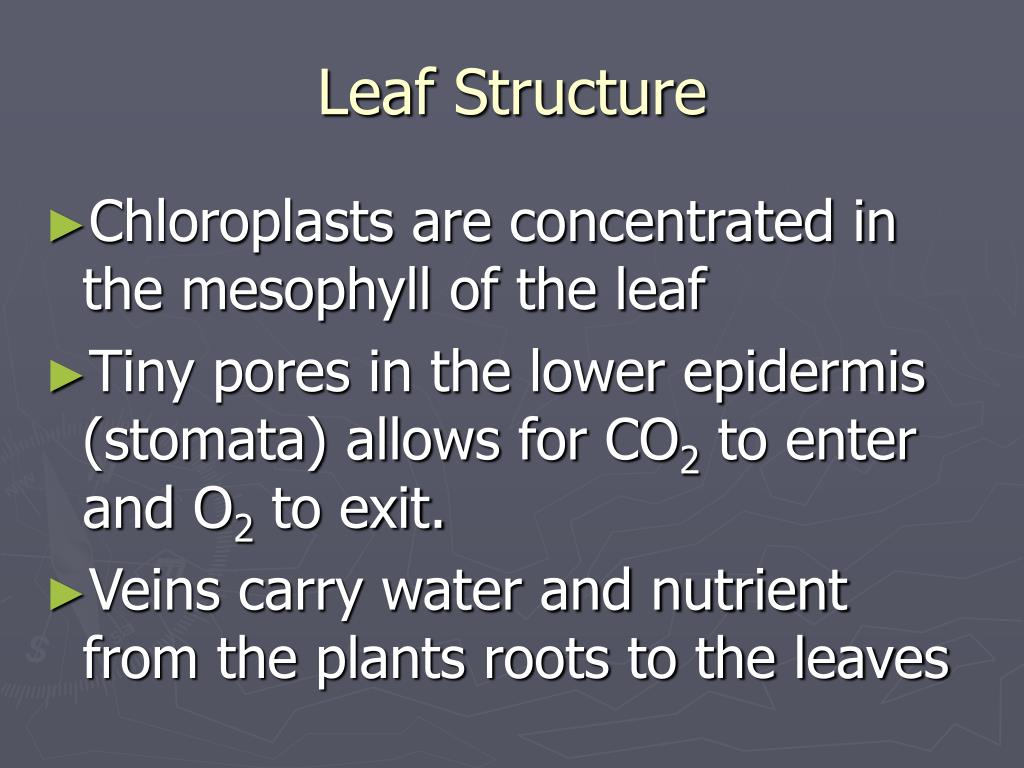 Leaf Structure

►Chloroplasts are concentrated in the mesophyll of the leaf

►Tiny pores in the lower epidermis (stomata) allows for $CO_2$ to enter and $O_2$ to exit.

►Veins carry water and nutrient from the plants roots to the leaves